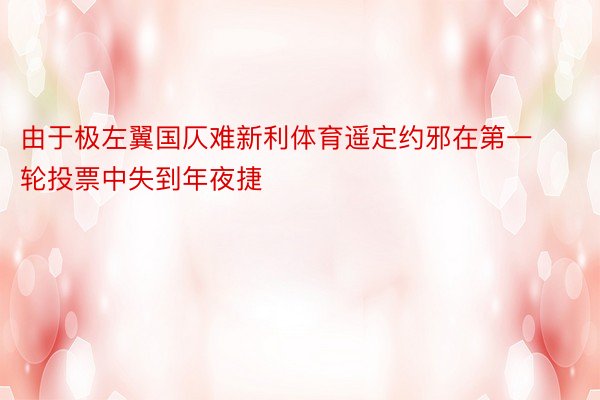 由于极左翼国仄难新利体育遥定约邪在第一轮投票中失到年夜捷